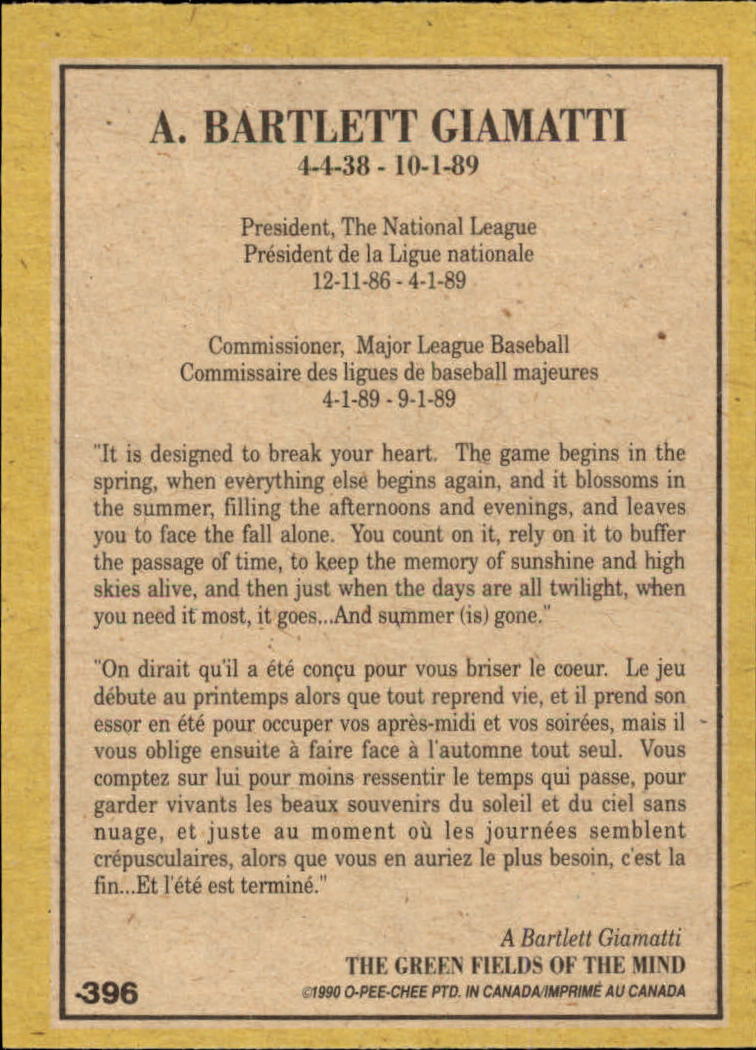 A. BARTLETT GIAMATTI
4-4-38 - 10-1-89

President, The National League
Président de la Ligue nationale
12-11-86 - 4-1-89

Commissioner, Major League Baseball
Commissaire des ligues de baseball majeures
4-1-89 - 9-1-89

"It is designed to break your heart. The game begins in the spring, when everything else begins again, and it blossoms in the summer, filling the afternoons and evenings, and leaves you to face the fall alone. You count on it, rely on it to buffer the passage of time, to keep the memory of sunshine and high skies alive, and then just when the days are all twilight, when you need it most, it goes...And summer (is) gone."

"On dirait qu'il a été conçu pour vous briser le coeur. Le jeu débute au printemps alors que tout reprend vie, et il prend son essor en été pour occuper vos après-midi et vos soirées, mais il vous oblige ensuite à faire face à l'automne tout seul. Vous comptez sur lui pour moins ressentir le temps qui passe, pour garder vivants les beaux souvenirs du soleil et du ciel sans nuage, et juste au moment où les journées semblent crépusculaires, alors que vous en auriez le plus besoin, c'est la fin...Et l'été est terminé."

A Bartlett Giamatti
THE GREEN FIELDS OF THE MIND

396
©1990 O-PEE-CHEE PTD. IN CANADA/IMPRIMÉ AU CANADA